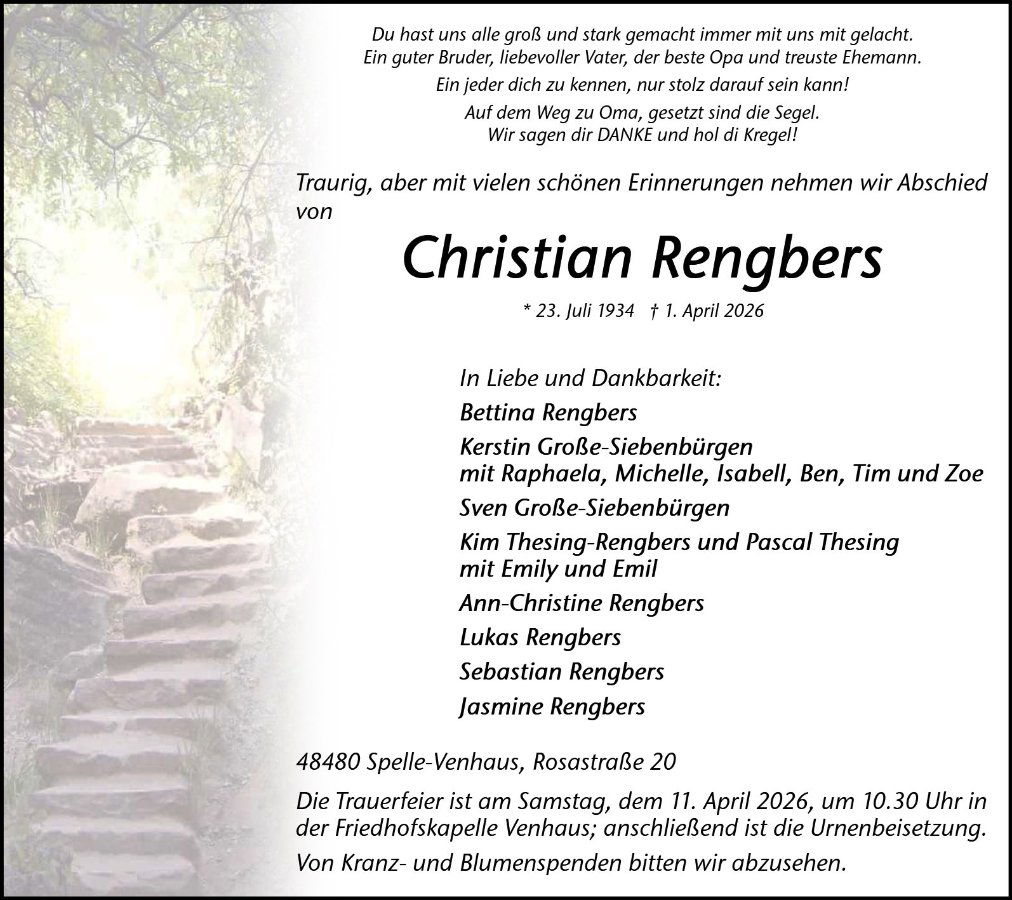 Du hast uns alle groß und stark gemacht immer mit uns mit gelacht.
Ein guter Bruder, liebevoller Vater, der beste Opa und treuste Ehemann.

Ein jeder dich zu kennen, nur stolz darauf sein kann!

Auf dem Weg zu Oma, gesetzt sind die Segel.
Wir sagen dir DANKE und hol di Kregel!

Traurig, aber mit vielen schönen Erinnerungen nehmen wir Abschied von

Christian Rengbers

* 23. Juli 1934 † 1. April 2026

In Liebe und Dankbarkeit:
Bettina Rengbers
Kerstin Große-Siebenbürgen
mit Raphaela, Michelle, Isabell, Ben, Tim und Zoe
Sven Große-Siebenbürgen
Kim Thesing-Rengbers und Pascal Thesing
mit Emily und Emil
Ann-Christine Rengbers
Lukas Rengbers
Sebastian Rengbers
Jasmine Rengbers

48480 Spelle-Venhaus, Rosastraße 20

Die Trauerfeier ist am Samstag, dem 11. April 2026, um 10.30 Uhr in der Friedhofskapelle Venhaus; anschließend ist die Urnenbeisetzung.

Von Kranz- und Blumenspenden bitten wir abzusehen.